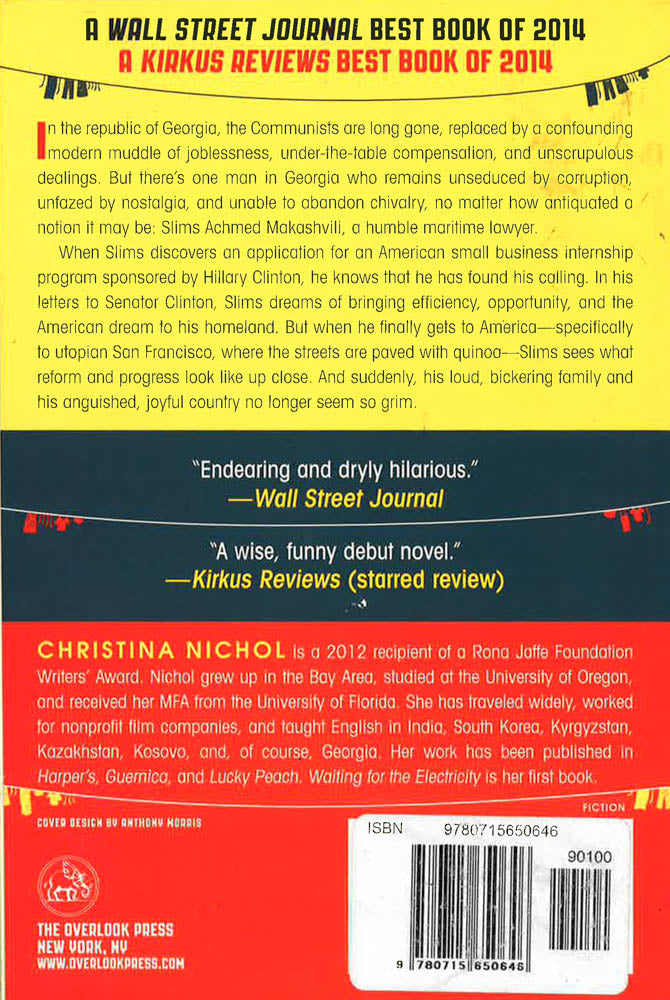 A WALL STREET JOURNAL BEST BOOK OF 2014
A KIRKUS REVIEWS BEST BOOK OF 2014

In the republic of Georgia, the Communists are long gone, replaced by a confounding modern muddle of joblessness, under-the-table compensation, and unscrupulous dealings. But there's one man in Georgia who remains unseduced by corruption, unfazed by nostalgia, and unable to abandon chivalry, no matter how antiquated a notion it may be: Slims Achmed Makashvili, a humble maritime lawyer.

When Slims discovers an application for an American small business internship program sponsored by Hillary Clinton, he knows that he has found his calling. In his letters to Senator Clinton, Slims dreams of bringing efficiency, opportunity, and the American dream to his homeland. But when he finally gets to America—specifically to utopian San Francisco, where the streets are paved with quinoa—Slims sees what reform and progress look like up close. And suddenly, his loud, bickering family and his anguished, joyful country no longer seem so grim.

"Endearing and dryly hilarious."
—Wall Street Journal

"A wise, funny debut novel."
—Kirkus Reviews (starred review)

CHRISTINA NICHOL is a 2012 recipient of a Rona Jaffe Foundation Writers' Award. Nichol grew up in the Bay Area, studied at the University of Oregon, and received her MFA from the University of Florida. She has traveled widely, worked for nonprofit film companies, and taught English in India, South Korea, Kyrgyzstan, Kazakhstan, Kosovo, and, of course, Georgia. Her work has been published in Harper's, Guernica, and Lucky Peach. Waiting for the Electricity is her first book.

FICTION

COVER DESIGN BY ANTHONY MORRIS

THE OVERLOOK PRESS
NEW YORK, NY
WWW.OVERLOOKPRESS.COM

ISBN 9780715650646
90100
9 780715 650646